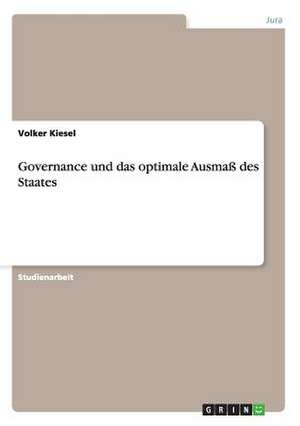 Jura

Volker Kiesel

Governance und das optimale Ausmaß des Staates

Studienarbeit

GRIN